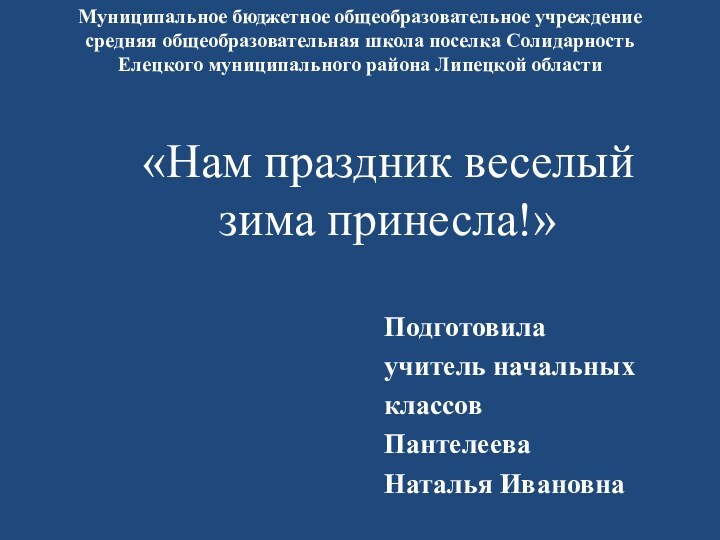 Муниципальное бюджетное общеобразовательное учреждение средняя общеобразовательная школа поселка Солидарность Елецкого муниципального района Липецкой области

«Нам праздник веселый зима принесла!»

Подготовила
учитель начальных классов
Пантелеева
Наталья Ивановна